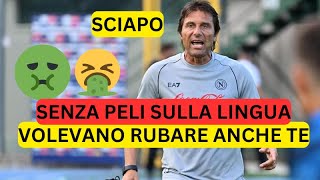 SCIAPO

EA7

N

SENZA PELI SULLA LINGUA
VOLEVANO RUBARE ANCHE TE